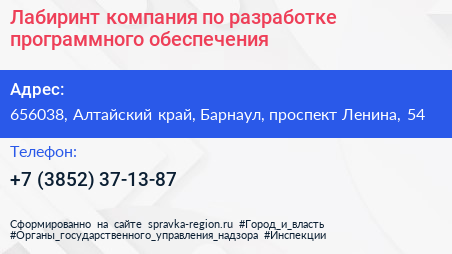 Лабиринт компания по разработке программного обеспечения

Адрес:

656038, Алтайский край, Барнаул, проспект Ленина, 54

Телефон:

+7 (3852) 37-13-87

Сформированно на сайте spravka-region.ru #Город_и_власть #Органы_государственного_управления_надзора #Инспекции